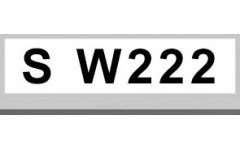 S W222